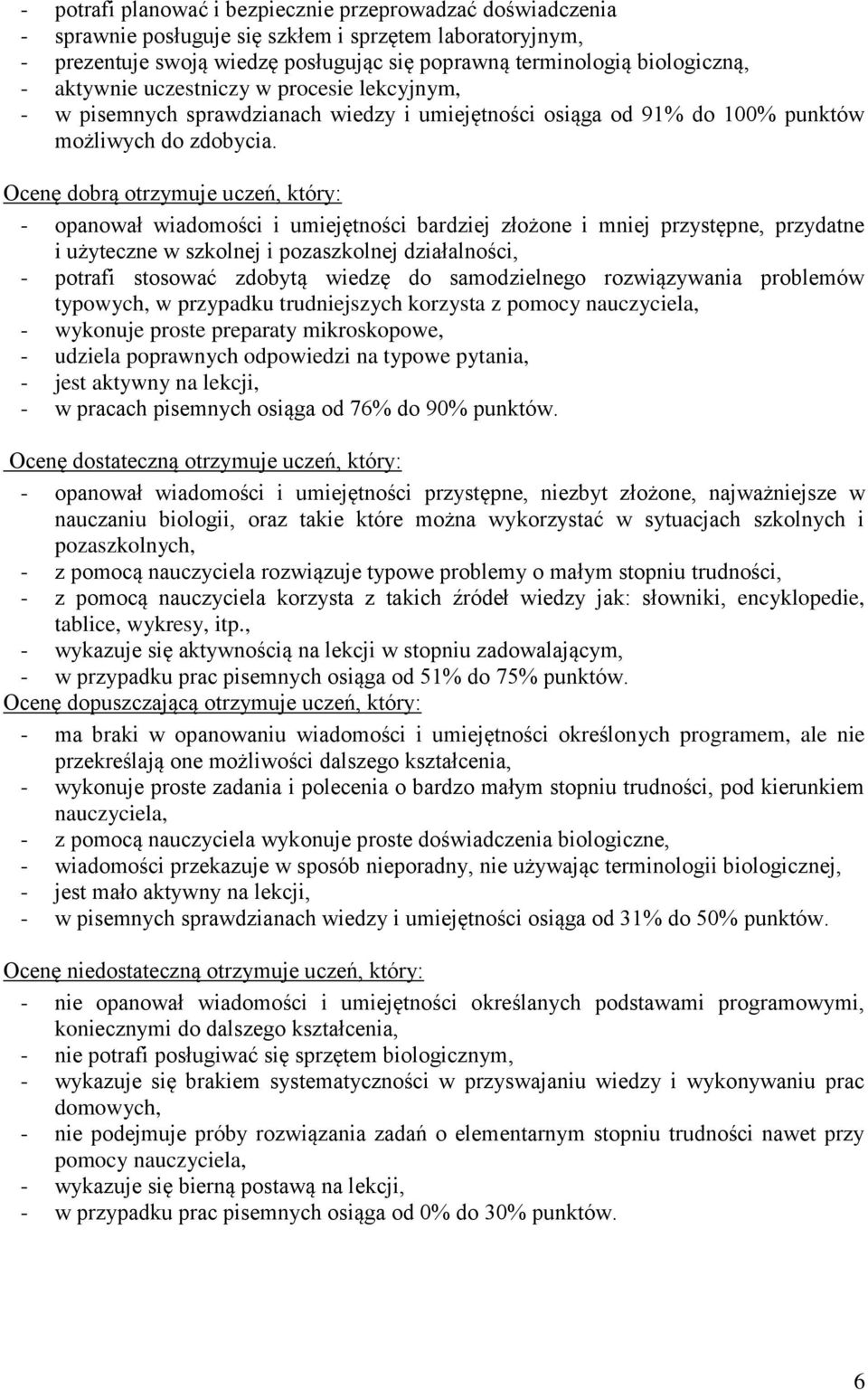 - potrafi planować i bezpiecznie przeprowadzać doświadczenia
- sprawnie posługuje się szkłem i sprzętem laboratoryjnym,
- prezentuje swoją wiedzę posługując się poprawną terminologią biologiczną,
- aktywnie uczestniczy w procesie lekcyjnym,
- w pisemnych sprawdzianach wiedzy i umiejętności osiąga od 91% do 100% punktów możliwych do zdobycia.

Ocenę dobrą otrzymuje uczeń, który:
- opanował wiadomości i umiejętności bardziej złożone i mniej przystępne, przydatne i użyteczne w szkolnej i pozaszkolnej działalności,
- potrafi stosować zdobytą wiedzę do samodzielnego rozwiązywania problemów typowych, w przypadku trudniejszych korzysta z pomocy nauczyciela,
- wykonuje proste preparaty mikroskopowe,
- udziela poprawnych odpowiedzi na typowe pytania,
- jest aktywny na lekcji,
- w pracach pisemnych osiąga od 76% do 90% punktów.

Ocenę dostateczną otrzymuje uczeń, który:
- opanował wiadomości i umiejętności przystępne, niezbyt złożone, najważniejsze w nauczaniu biologii, oraz takie które można wykorzystać w sytuacjach szkolnych i pozaszkolnych,
- z pomocą nauczyciela rozwiązuje typowe problemy o małym stopniu trudności,
- z pomocą nauczyciela korzysta z takich źródeł wiedzy jak: słowniki, encyklopedie, tablice, wykresy, itp.,
- wykazuje się aktywnością na lekcji w stopniu zadowalającym,
- w przypadku prac pisemnych osiąga od 51% do 75% punktów.
Ocenę dopuszczającą otrzymuje uczeń, który:
- ma braki w opanowaniu wiadomości i umiejętności określonych programem, ale nie przekreślają one możliwości dalszego kształcenia,
- wykonuje proste zadania i polecenia o bardzo małym stopniu trudności, pod kierunkiem nauczyciela,
- z pomocą nauczyciela wykonuje proste doświadczenia biologiczne,
- wiadomości przekazuje w sposób nieporadny, nie używając terminologii biologicznej,
- jest mało aktywny na lekcji,
- w pisemnych sprawdzianach wiedzy i umiejętności osiąga od 31% do 50% punktów.

Ocenę niedostateczną otrzymuje uczeń, który:
- nie opanował wiadomości i umiejętności określanych podstawami programowymi, koniecznymi do dalszego kształcenia,
- nie potrafi posługiwać się sprzętem biologicznym,
- wykazuje się brakiem systematyczności w przyswajaniu wiedzy i wykonywaniu prac domowych,
- nie podejmuje próby rozwiązania zadań o elementarnym stopniu trudności nawet przy pomocy nauczyciela,
- wykazuje się bierną postawą na lekcji,
- w przypadku prac pisemnych osiąga od 0% do 30% punktów.

6